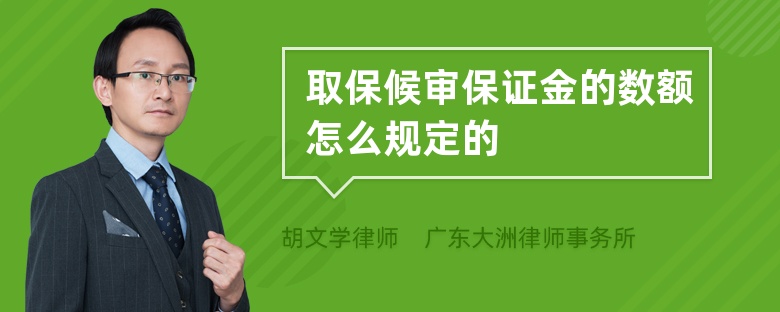 取保候审保证金的数额怎么规定的

胡文学律师　广东大洲律师事务所